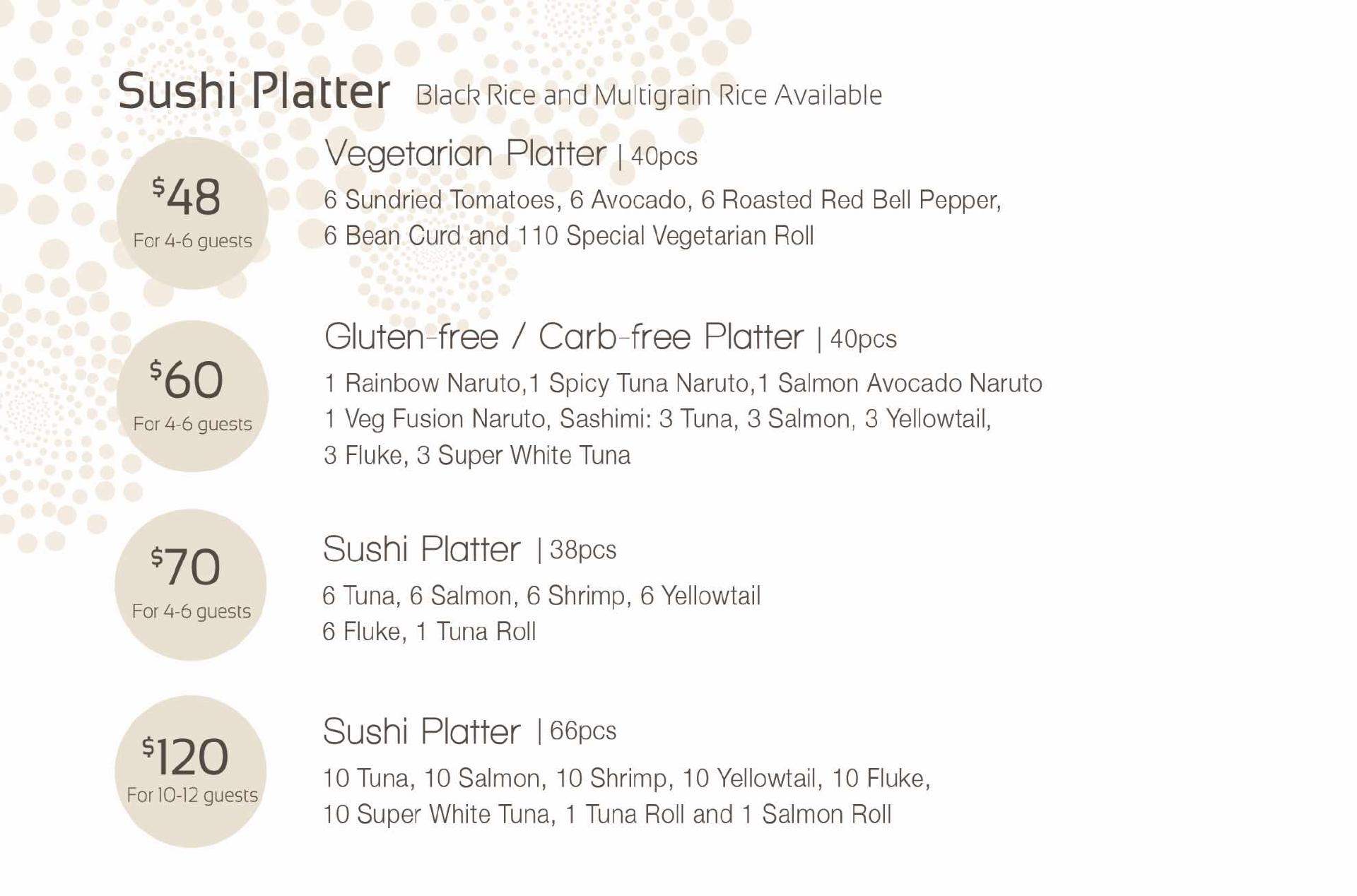 Sushi Platter Black Rice and Multigrain Rice Available

$48
For 4-6 guests

Vegetarian Platter | 40pcs

6 Sundried Tomatoes, 6 Avocado, 6 Roasted Red Bell Pepper, 6 Bean Curd and 110 Special Vegetarian Roll

$60
For 4-6 guests

Gluten-free / Carb-free Platter | 40pcs

1 Rainbow Naruto,1 Spicy Tuna Naruto,1 Salmon Avocado Naruto 1 Veg Fusion Naruto, Sashimi: 3 Tuna, 3 Salmon, 3 Yellowtail, 3 Fluke, 3 Super White Tuna

$70
For 4-6 guests

Sushi Platter | 38pcs

6 Tuna, 6 Salmon, 6 Shrimp, 6 Yellowtail 6 Fluke, 1 Tuna Roll

$120
For 10-12 guests

Sushi Platter | 66pcs

10 Tuna, 10 Salmon, 10 Shrimp, 10 Yellowtail, 10 Fluke, 10 Super White Tuna, 1 Tuna Roll and 1 Salmon Roll